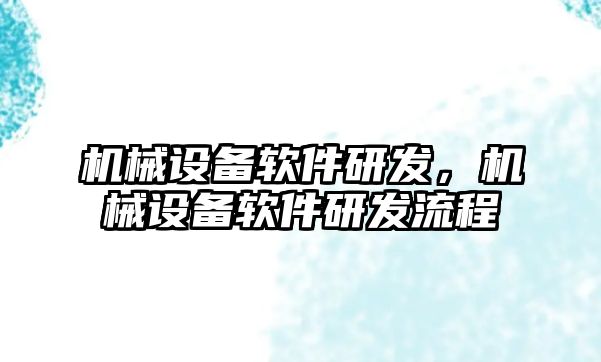 机械设备软件研发，机械设备软件研发流程